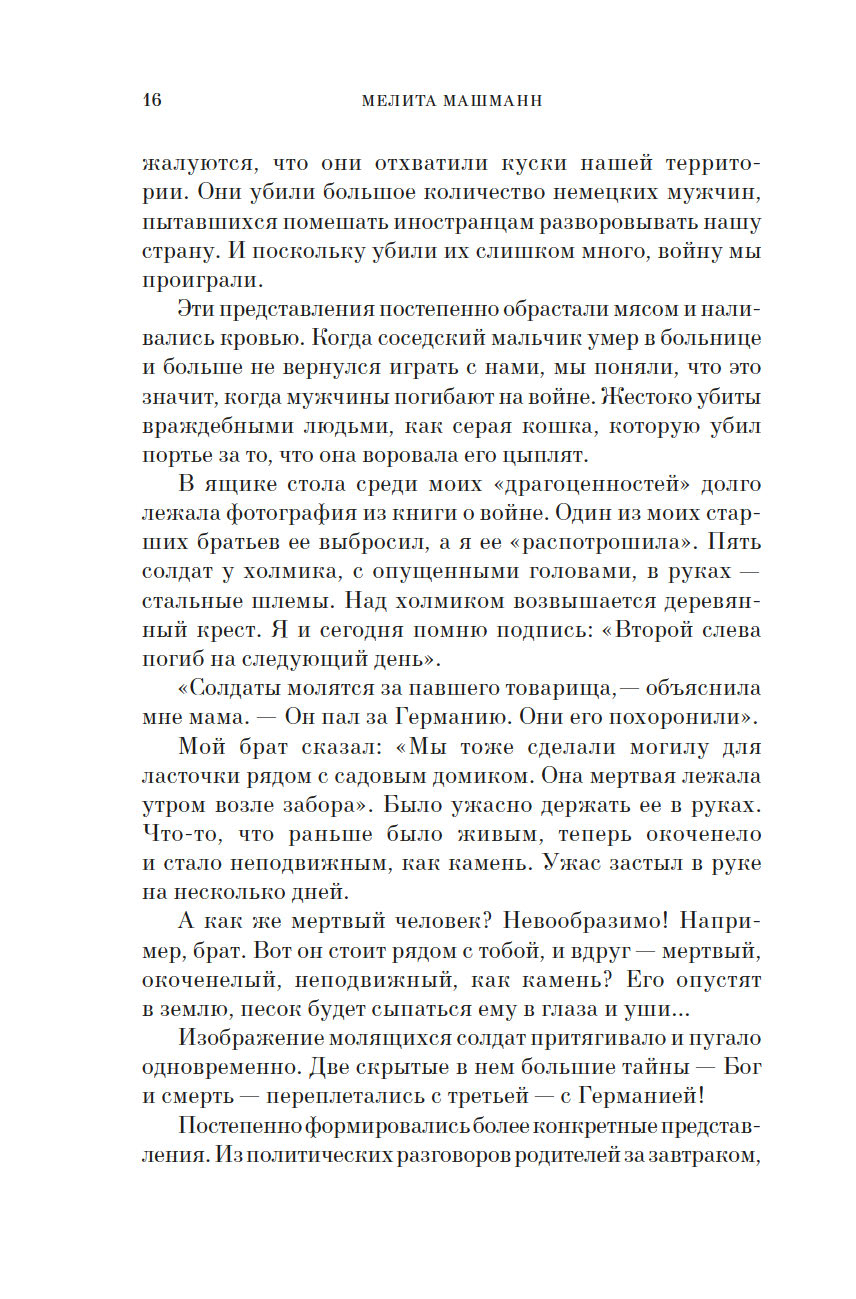 16 МЕЛИТА МАШМАНН

жалуются, что они отхватили куски нашей территории. Они убили большое количество немецких мужчин, пытавшихся помешать иностранцам разворовывать нашу страну. И поскольку убили их слишком много, войну мы проиграли.

Эти представления постепенно обрастали мясом и наливались кровью. Когда соседский мальчик умер в больнице и больше не вернулся играть с нами, мы поняли, что это значит, когда мужчины погибают на войне. Жестоко убиты враждебными людьми, как серая кошка, которую убил портье за то, что она воровала его цыплят.

В ящике стола среди моих «драгоценностей» долго лежала фотография из книги о войне. Один из моих старших братьев ее выбросил, а я ее «распотрошила». Пять солдат у холмика, с опущенными головами, в руках — стальные шлемы. Над холмиком возвышается деревянный крест. Я и сегодня помню подпись: «Второй слева погиб на следующий день».

«Солдаты молятся за павшего товарища,— объяснила мне мама. — Он пал за Германию. Они его похоронили».

Мой брат сказал: «Мы тоже сделали могилу для ласточки рядом с садовым домиком. Она мертвая лежала утром возле забора». Было ужасно держать ее в руках. Что-то, что раньше было живым, теперь окоченело и стало неподвижным, как камень. Ужас застыл в руке на несколько дней.

А как же мертвый человек? Невообразимо! Например, брат. Вот он стоит рядом с тобой, и вдруг — мертвый, окоченелый, неподвижный, как камень? Его опустят в землю, песок будет сыпаться ему в глаза и уши...

Изображение молящихся солдат притягивало и пугало одновременно. Две скрытые в нем большие тайны — Бог и смерть — переплетались с третьей — с Германией!

Постепенно формировались более конкретные представления. Из политических разговоров родителей за завтраком,